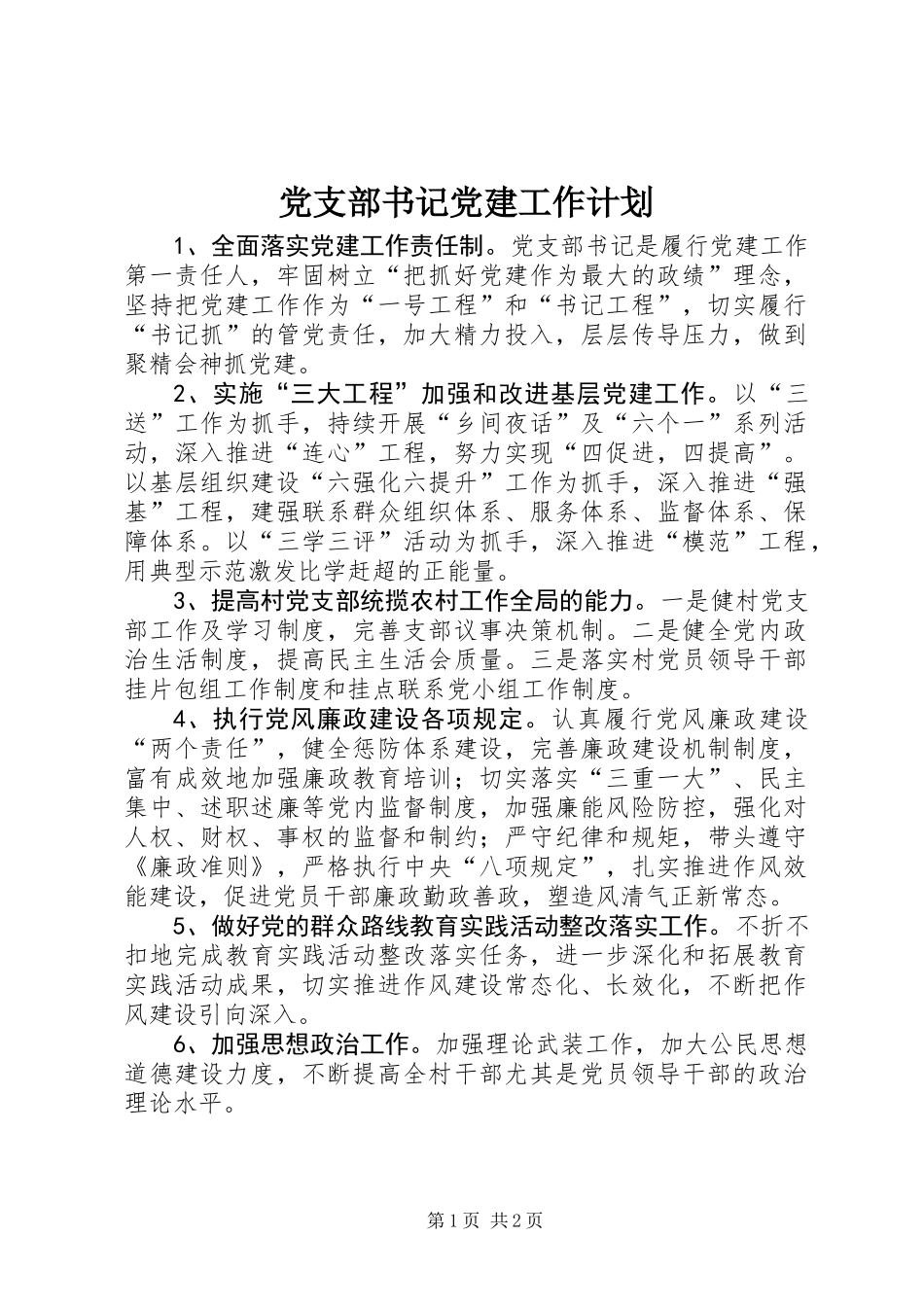 党支部书记党建工作计划

1、全面落实党建工作责任制。党支部书记是履行党建工作第一责任人，牢固树立“把抓好党建作为最大的政绩”理念，坚持把党建工作作为“一号工程”和“书记工程”，切实履行“书记抓”的管党责任，加大精力投入，层层传导压力，做到聚精会神抓党建。

2、实施“三大工程”加强和改进基层党建工作。以“三送”工作为抓手，持续开展“乡间夜话”及“六个一”系列活动，深入推进“连心”工程，努力实现“四促进，四提高”。以基层组织建设“六强化六提升”工作为抓手，深入推进“强基”工程，建强联系群众组织体系、服务体系、监督体系、保障体系。以“三学三评”活动为抓手，深入推进“模范”工程，用典型示范激发比学赶超的正能量。

3、提高村党支部统揽农村工作全局的能力。一是健村党支部工作及学习制度，完善支部议事决策机制。二是健全党内政治生活制度，提高民主生活会质量。三是落实村党员领导干部挂片包组工作制度和挂点联系党小组工作制度。

4、执行党风廉政建设各项规定。认真履行党风廉政建设“两个责任”，健全惩防体系建设，完善廉政建设机制制度，富有成效地加强廉政教育培训；切实落实“三重一大”、民主集中、述职述廉等党内监督制度，加强廉能风险防控，强化对人权、财权、事权的监督和制约；严守纪律和规矩，带头遵守《廉政准则》，严格执行中央“八项规定”，扎实推进作风效能建设，促进党员干部廉政勤政善政，塑造风清气正新常态。

5、做好党的群众路线教育实践活动整改落实工作。不折不扣地完成教育实践活动整改落实任务，进一步深化和拓展教育实践活动成果，切实推进作风建设常态化、长效化，不断把作风建设引向深入。

6、加强思想政治工作。加强理论武装工作，加大公民思想道德建设力度，不断提高全村干部尤其是党员领导干部的政治理论水平。

第1页 共2页